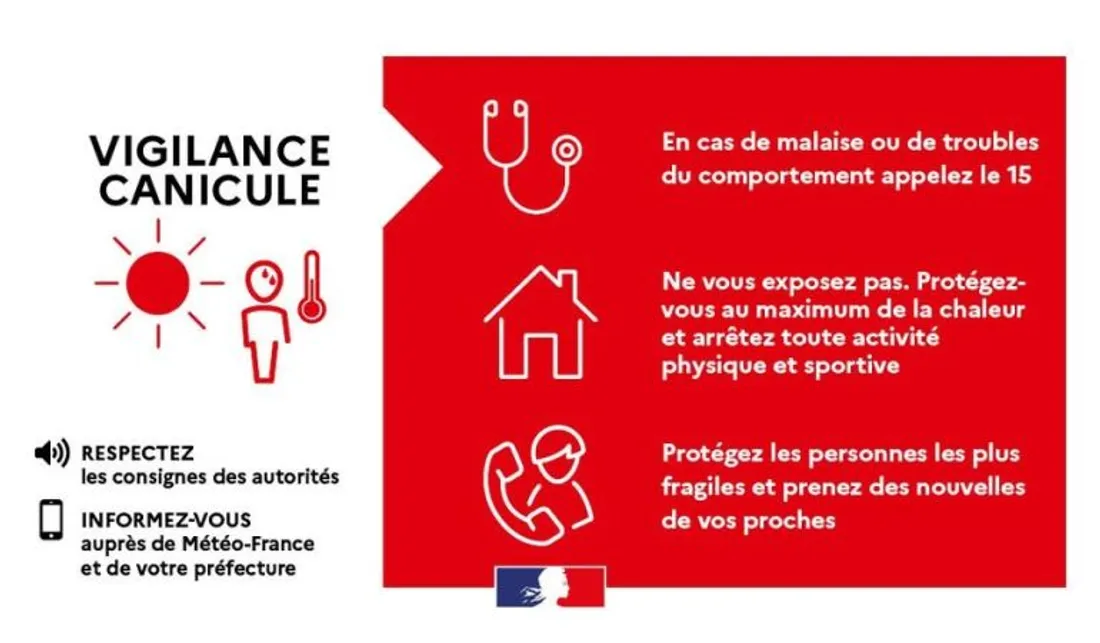 VIGILANCE CANICULE

RESPECTEZ
les consignes des autorités

INFORMEZ-VOUS
auprès de Météo-France et de votre préfecture

En cas de malaise ou de troubles du comportement appelez le 15

Ne vous exposez pas. Protégez-vous au maximum de la chaleur et arrêtez toute activité physique et sportive

Protégez les personnes les plus fragiles et prenez des nouvelles de vos proches